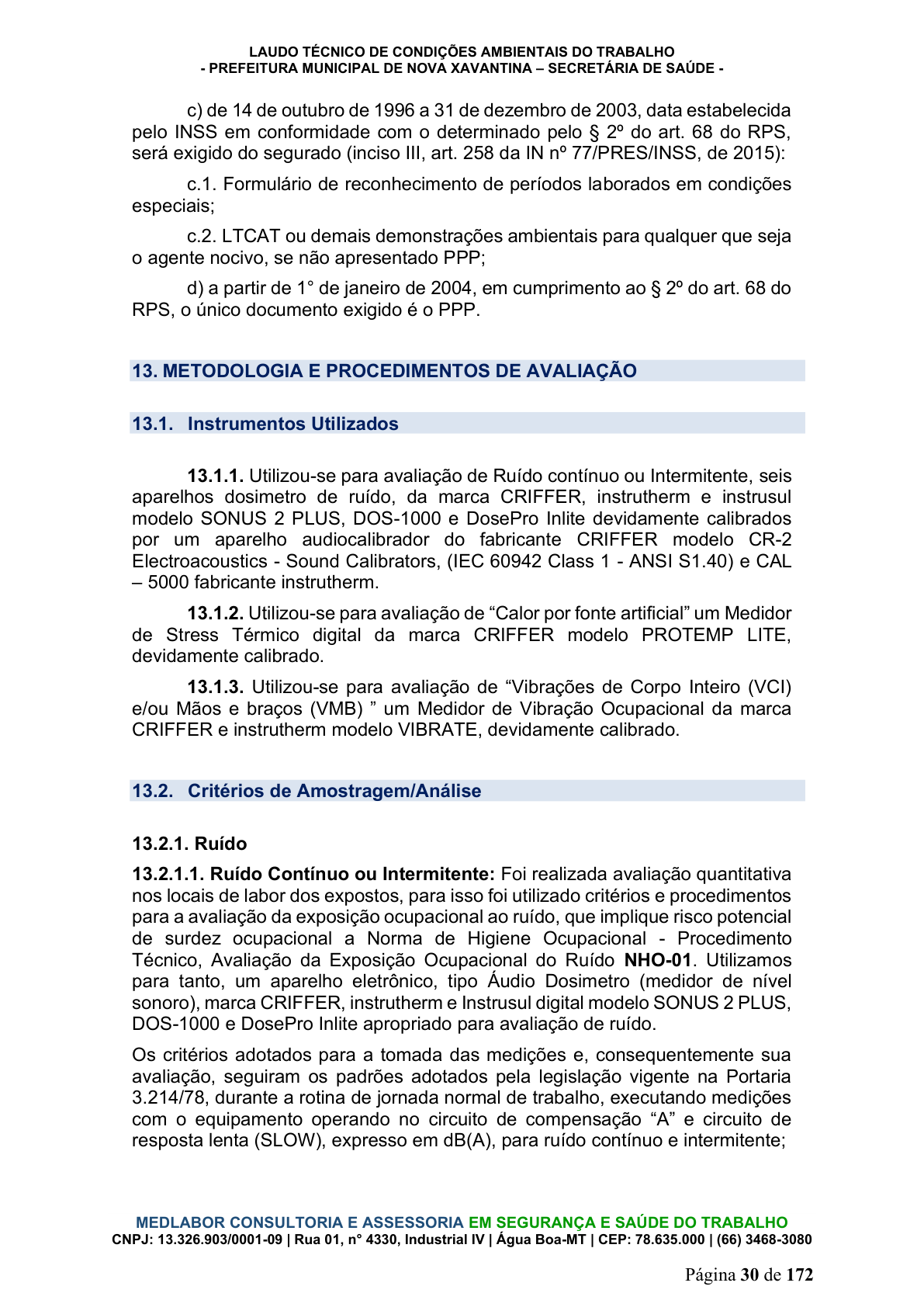 LAUDO TÉCNICO DE CONDIÇÕES AMBIENTAIS DO TRABALHO
- PREFEITURA MUNICIPAL DE NOVA XAVANTINA – SECRETÁRIA DE SAÚDE -

c) de 14 de outubro de 1996 a 31 de dezembro de 2003, data estabelecida pelo INSS em conformidade com o determinado pelo § 2º do art. 68 do RPS, será exigido do segurado (inciso III, art. 258 da IN nº 77/PRES/INSS, de 2015):

c.1. Formulário de reconhecimento de períodos laborados em condições especiais;

c.2. LTCAT ou demais demonstrações ambientais para qualquer que seja o agente nocivo, se não apresentado PPP;

d) a partir de 1° de janeiro de 2004, em cumprimento ao § 2º do art. 68 do RPS, o único documento exigido é o PPP.

13. METODOLOGIA E PROCEDIMENTOS DE AVALIAÇÃO

13.1. Instrumentos Utilizados

13.1.1. Utilizou-se para avaliação de Ruído contínuo ou Intermitente, seis aparelhos dosimetro de ruído, da marca CRIFFER, instrutherm e instrusul modelo SONUS 2 PLUS, DOS-1000 e DosePro Inlite devidamente calibrados por um aparelho audiocalibrador do fabricante CRIFFER modelo CR-2 Electroacoustics - Sound Calibrators, (IEC 60942 Class 1 - ANSI S1.40) e CAL – 5000 fabricante instrutherm.

13.1.2. Utilizou-se para avaliação de “Calor por fonte artificial” um Medidor de Stress Térmico digital da marca CRIFFER modelo PROTEMP LITE, devidamente calibrado.

13.1.3. Utilizou-se para avaliação de “Vibrações de Corpo Inteiro (VCI) e/ou Mãos e braços (VMB) ” um Medidor de Vibração Ocupacional da marca CRIFFER e instrutherm modelo VIBRATE, devidamente calibrado.

13.2. Critérios de Amostragem/Análise

13.2.1. Ruído

13.2.1.1. Ruído Contínuo ou Intermitente: Foi realizada avaliação quantitativa nos locais de labor dos expostos, para isso foi utilizado critérios e procedimentos para a avaliação da exposição ocupacional ao ruído, que implique risco potencial de surdez ocupacional a Norma de Higiene Ocupacional - Procedimento Técnico, Avaliação da Exposição Ocupacional do Ruído NHO-01. Utilizamos para tanto, um aparelho eletrônico, tipo Áudio Dosimetro (medidor de nível sonoro), marca CRIFFER, instrutherm e Instrusul digital modelo SONUS 2 PLUS, DOS-1000 e DosePro Inlite apropriado para avaliação de ruído.

Os critérios adotados para a tomada das medições e, consequentemente sua avaliação, seguiram os padrões adotados pela legislação vigente na Portaria 3.214/78, durante a rotina de jornada normal de trabalho, executando medições com o equipamento operando no circuito de compensação “A” e circuito de resposta lenta (SLOW), expresso em dB(A), para ruído contínuo e intermitente;

MEDLABOR CONSULTORIA E ASSESSORIA EM SEGURANÇA E SAÚDE DO TRABALHO
CNPJ: 13.326.903/0001-09 | Rua 01, n° 4330, Industrial IV | Água Boa-MT | CEP: 78.635.000 | (66) 3468-3080

Página 30 de 172